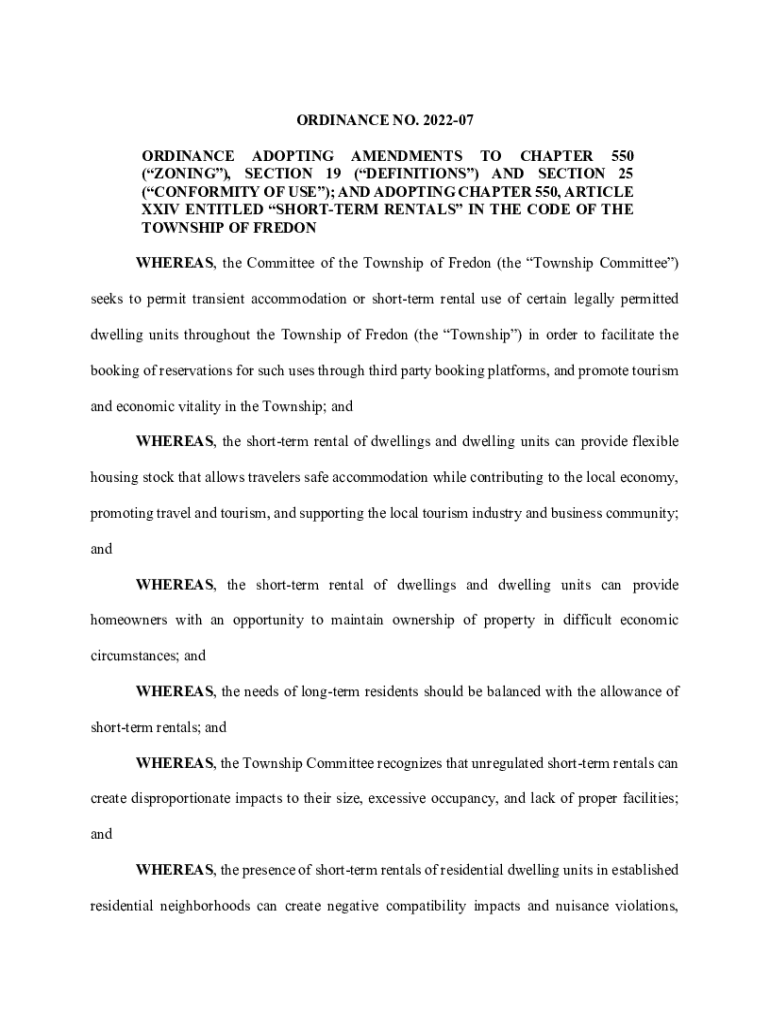 ORDINANCE NO. 2022-07

ORDINANCE ADOPTING AMENDMENTS TO CHAPTER 550 (“ZONING”), SECTION 19 (“DEFINITIONS”) AND SECTION 25 (“CONFORMITY OF USE”); AND ADOPTING CHAPTER 550, ARTICLE XXIV ENTITLED “SHORT-TERM RENTALS” IN THE CODE OF THE TOWNSHIP OF FREDON

WHEREAS, the Committee of the Township of Fredon (the “Township Committee”) seeks to permit transient accommodation or short-term rental use of certain legally permitted dwelling units throughout the Township of Fredon (the “Township”) in order to facilitate the booking of reservations for such uses through third party booking platforms, and promote tourism and economic vitality in the Township; and

WHEREAS, the short-term rental of dwellings and dwelling units can provide flexible housing stock that allows travelers safe accommodation while contributing to the local economy, promoting travel and tourism, and supporting the local tourism industry and business community; and

WHEREAS, the short-term rental of dwellings and dwelling units can provide homeowners with an opportunity to maintain ownership of property in difficult economic circumstances; and

WHEREAS, the needs of long-term residents should be balanced with the allowance of short-term rentals; and

WHEREAS, the Township Committee recognizes that unregulated short-term rentals can create disproportionate impacts to their size, excessive occupancy, and lack of proper facilities; and

WHEREAS, the presence of short-term rentals of residential dwelling units in established residential neighborhoods can create negative compatibility impacts and nuisance violations,